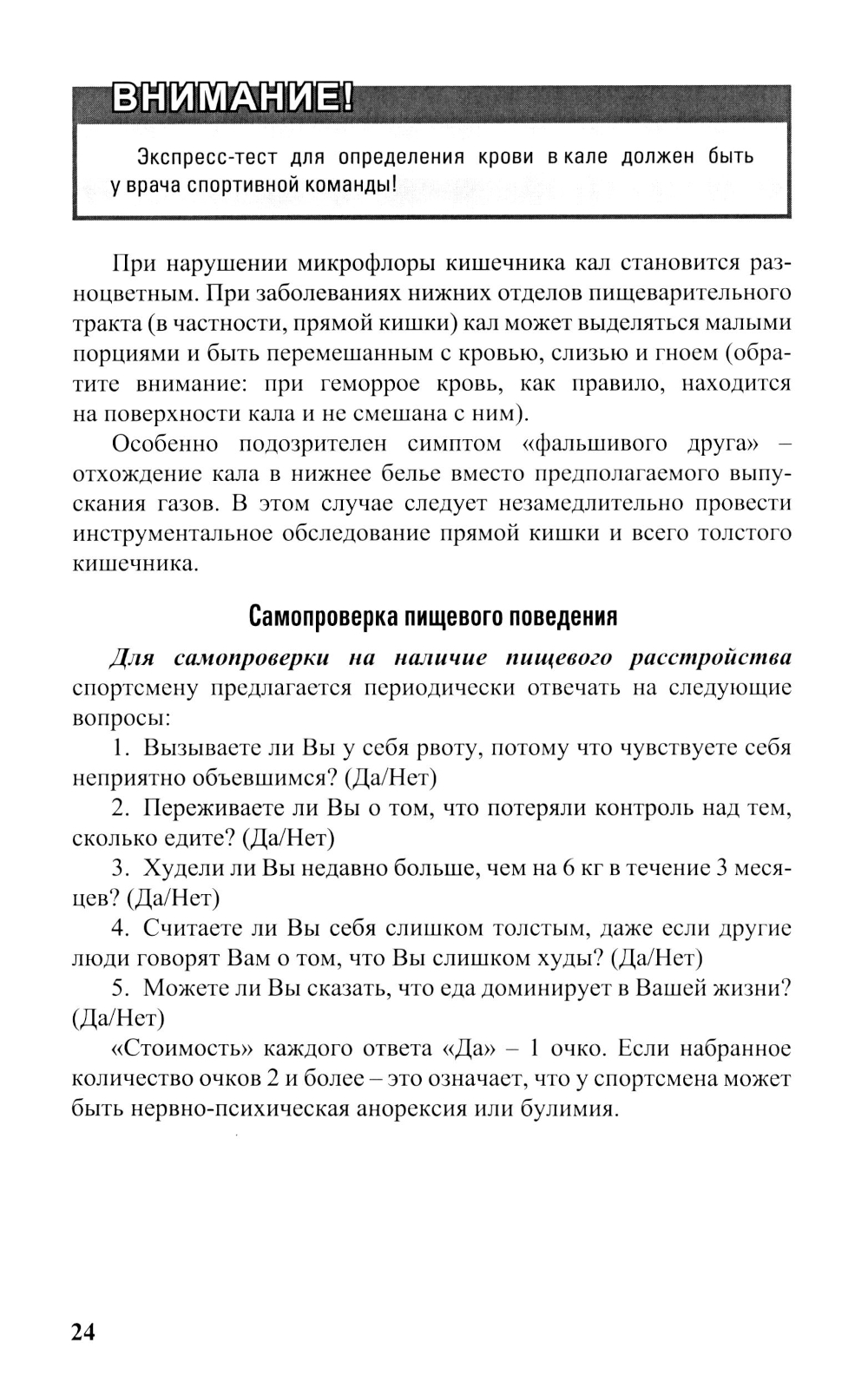 ВНИМАНИЕ!

Экспресс-тест для определения крови в кале должен быть у врача спортивной команды!

При нарушении микрофлоры кишечника кал становится разноцветным. При заболеваниях нижних отделов пищеварительного тракта (в частности, прямой кишки) кал может выделяться малыми порциями и быть перемешанным с кровью, слизью и гноем (обратите внимание: при геморрое кровь, как правило, находится на поверхности кала и не смешана с ним).

Особенно подозрителен симптом «фальшивого друга» – отхождение кала в нижнее белье вместо предполагаемого выпускания газов. В этом случае следует незамедлительно провести инструментальное обследование прямой кишки и всего толстого кишечника.

Самопроверка пищевого поведения

Для самопроверки на наличие пищевого расстройства спортсмену предлагается периодически отвечать на следующие вопросы:

1. Вызываете ли Вы у себя рвоту, потому что чувствуете себя неприятно объевшимся? (Да/Нет)

2. Переживаете ли Вы о том, что потеряли контроль над тем, сколько едите? (Да/Нет)

3. Худели ли Вы недавно больше, чем на 6 кг в течение 3 месяцев? (Да/Нет)

4. Считаете ли Вы себя слишком толстым, даже если другие люди говорят Вам о том, что Вы слишком худы? (Да/Нет)

5. Можете ли Вы сказать, что еда доминирует в Вашей жизни? (Да/Нет)

«Стоимость» каждого ответа «Да» – 1 очко. Если набранное количество очков 2 и более – это означает, что у спортсмена может быть нервно-психическая анорексия или булимия.

24